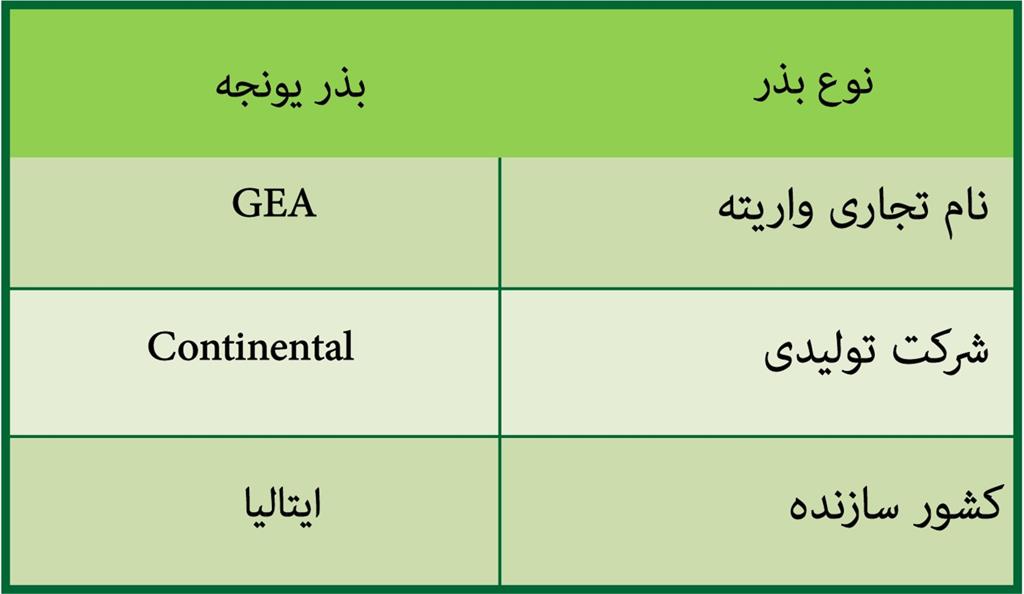 | نوع بذر | بذر یونجه |
|---|---|
| نام تجاری واریته | GEA |
| شرکت تولیدی | Continental |
| کشور سازنده | ایتالیا |